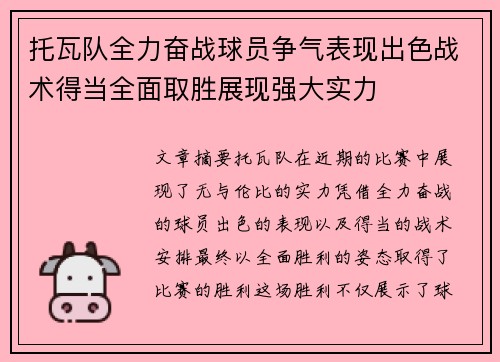 托瓦队全力奋战球员争气表现出色战术得当全面取胜展现强大实力

文章摘要托瓦队在近期的比赛中展现了无与伦比的实力凭借全力奋战的球员出色的表现以及得当的战术安排最终以全面胜利的姿态取得了比赛的胜利这场胜利不仅展示了球